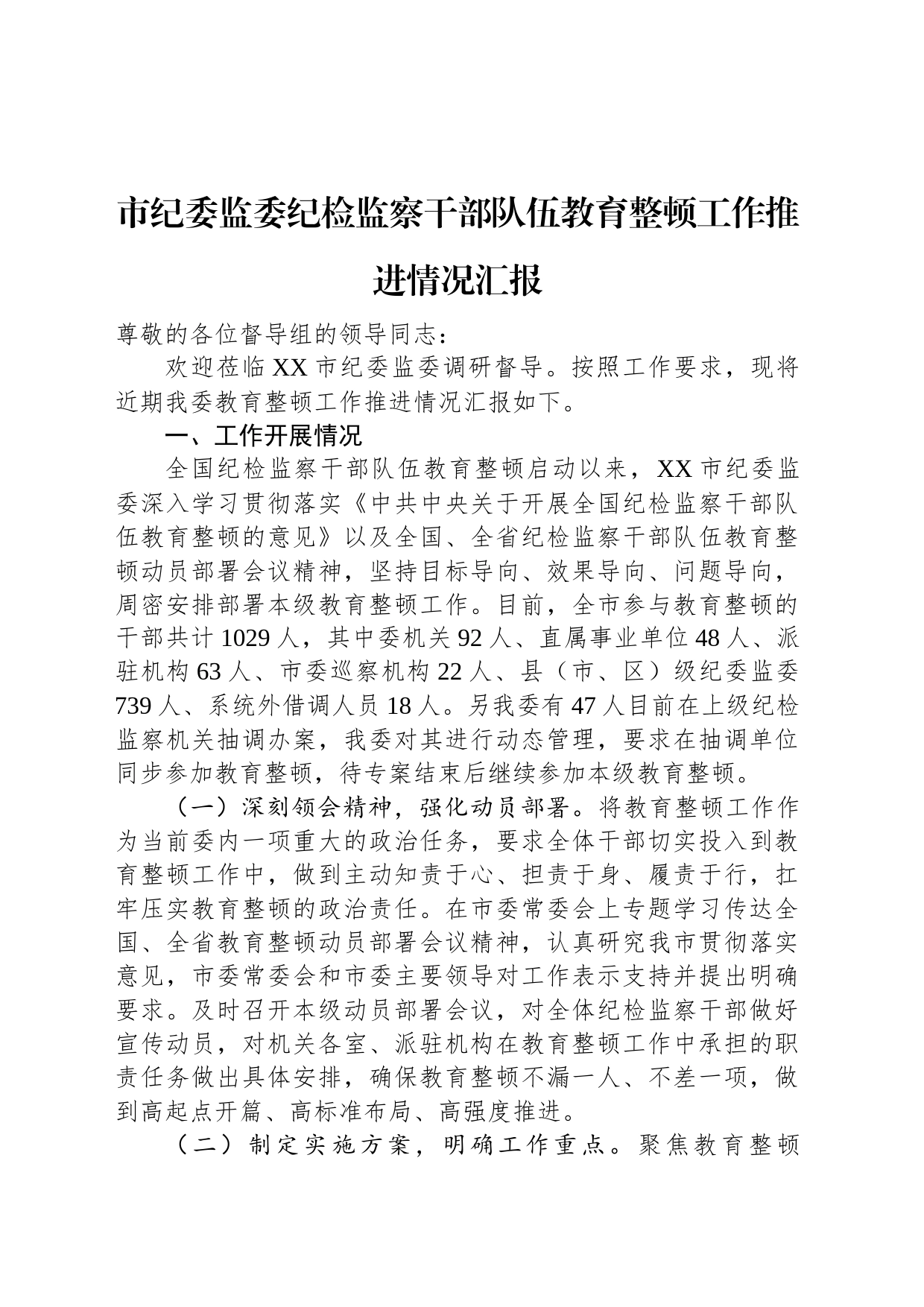 市纪委监委纪检监察干部队伍教育整顿工作推进情况汇报

尊敬的各位督导组的领导同志：

欢迎莅临XX市纪委监委调研督导。按照工作要求，现将近期我委教育整顿工作推进情况汇报如下。

一、工作开展情况

全国纪检监察干部队伍教育整顿启动以来，XX市纪委监委深入学习贯彻落实《中共中央关于开展全国纪检监察干部队伍教育整顿的意见》以及全国、全省纪检监察干部队伍教育整顿动员部署会议精神，坚持目标导向、效果导向、问题导向，周密安排部署本级教育整顿工作。目前，全市参与教育整顿的干部共计1029人，其中委机关92人、直属事业单位48人、派驻机构63人、市委巡察机构22人、县（市、区）级纪委监委739人、系统外借调人员18人。另我委有47人目前在上级纪检监察机关抽调办案，我委对其进行动态管理，要求在抽调单位同步参加教育整顿，待专案结束后继续参加本级教育整顿。

（一）深刻领会精神，强化动员部署。将教育整顿工作作为当前委内一项重大的政治任务，要求全体干部切实投入到教育整顿工作中，做到主动知责于心、担责于身、履责于行，扛牢压实教育整顿的政治责任。在市委常委会上专题学习传达全国、全省教育整顿动员部署会议精神，认真研究我市贯彻落实意见，市委常委会和市委主要领导对工作表示支持并提出明确要求。及时召开本级动员部署会议，对全体纪检监察干部做好宣传动员，对机关各室、派驻机构在教育整顿工作中承担的职责任务做出具体安排，确保教育整顿不漏一人、不差一项，做到高起点开篇、高标准布局、高强度推进。

（二）制定实施方案，明确工作重点。聚焦教育整顿